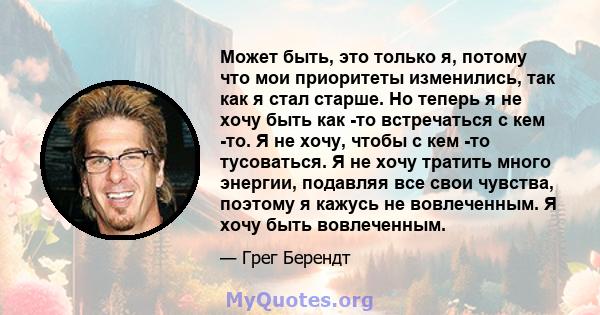 Может быть, это только я, потому что мои приоритеты изменились, так как я стал старше. Но теперь я не хочу быть как -то встречаться с кем -то. Я не хочу, чтобы с кем -то тусоваться. Я не хочу тратить много энергии, подавляя все свои чувства, поэтому я кажусь не вовлеченным. Я хочу быть вовлеченным.

— Грег Берендт

MyQuotes.org